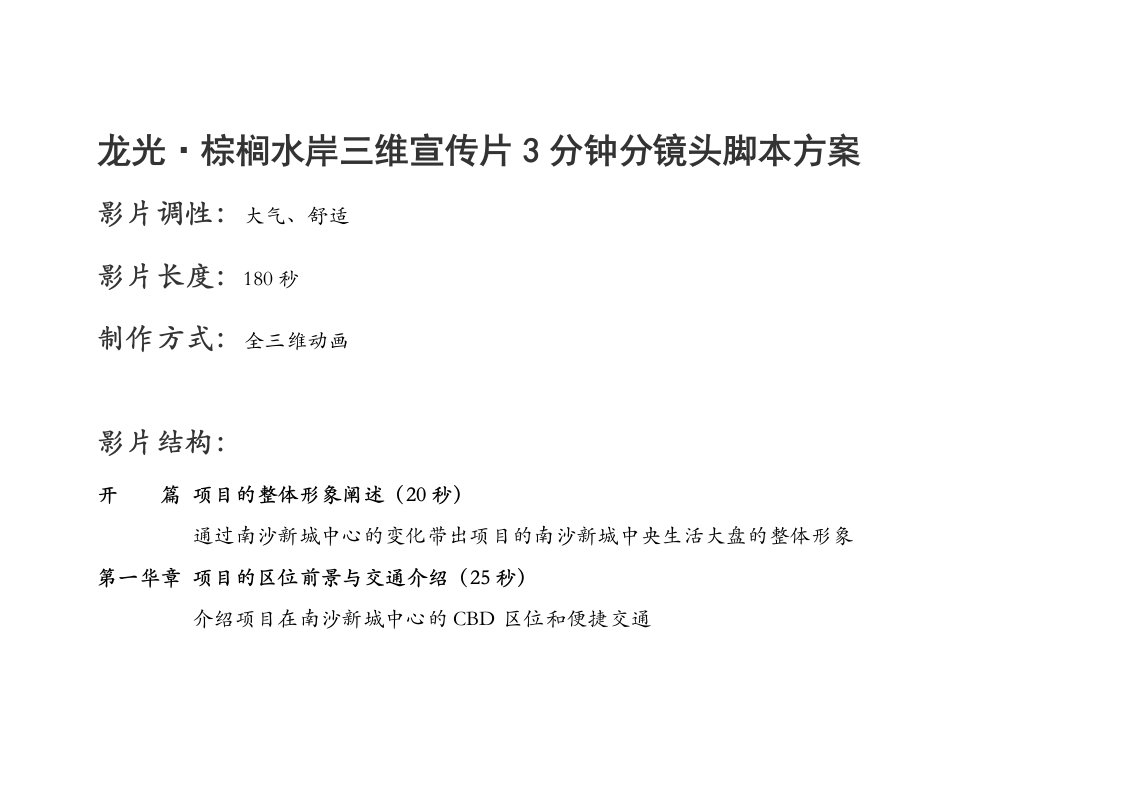 龙光·棕榈水岸三维宣传片 3 分钟分镜头脚本方案

影片调性：大气、舒适

影片长度：180 秒

制作方式：全三维动画

影片结构：

开　篇　项目的整体形象阐述（20 秒）

通过南沙新城中心的变化带出项目的南沙新城中央生活大盘的整体形象

第一华章　项目的区位前景与交通介绍（25 秒）

介绍项目在南沙新城中心的 CBD 区位和便捷交通